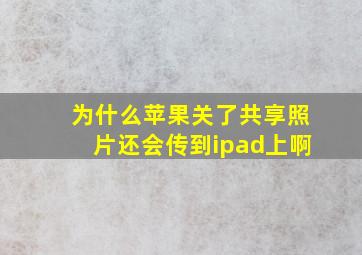 为什么苹果关了共享照片还会传到ipad上啊